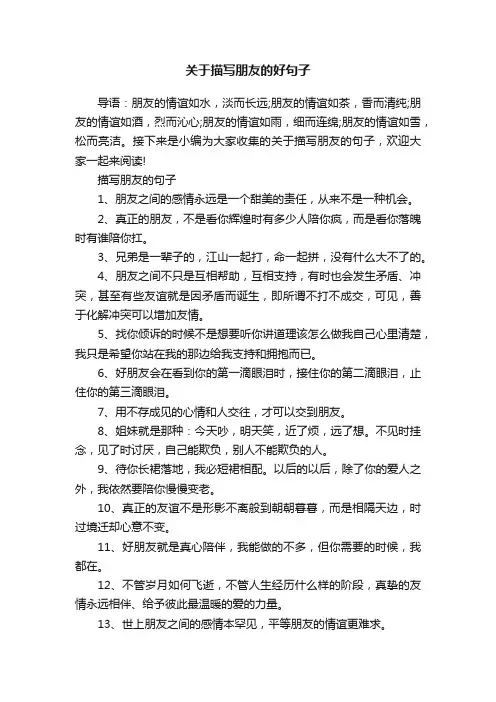 关于描写朋友的好句子

导语：朋友的情谊如水，淡而长远;朋友的情谊如茶，香而清纯;朋友的情谊如酒，烈而沁心;朋友的情谊如雨，细而连绵;朋友的情谊如雪，松而亮洁。接下来是小编为大家收集的关于描写朋友的句子，欢迎大家一起来阅读!

描写朋友的句子

1、朋友之间的感情永远是一个甜美的责任，从来不是一种机会。

2、真正的朋友，不是看你辉煌时有多少人陪你疯，而是看你落魄时有谁陪你扛。

3、兄弟是一辈子的，江山一起打，命一起拼，没有什么大不了的。

4、朋友之间不只是互相帮助，互相支持，有时也会发生矛盾、冲突，甚至有些友谊就是因矛盾而诞生，即所谓不打不成交，可见，善于化解冲突可以增加友情。

5、找你倾诉的时候不是想要听你讲道理该怎么做我自己心里清楚，我只是希望你站在我的那边给我支持和拥抱而已。

6、好朋友会在看到你的第一滴眼泪时，接住你的第二滴眼泪，止住你的第三滴眼泪。

7、用不存成见的心情和人交往，才可以交到朋友。

8、姐妹就是那种：今天吵，明天笑，近了烦，远了想。不见时挂念，见了时讨厌，自己能欺负，别人不能欺负的人。

9、待你长裙落地，我必短裙相配。以后的以后，除了你的爱人之外，我依然要陪你慢慢变老。

10、真正的友谊不是形影不离般到朝朝暮暮，而是相隔天边，时过境迁却心意不变。

11、好朋友就是真心陪伴，我能做的不多，但你需要的时候，我都在。

12、不管岁月如何飞逝，不管人生经历什么样的阶段，真挚的友情永远相伴、给予彼此最温暖的爱的力量。

13、世上朋友之间的感情本罕见，平等朋友的情谊更难求。